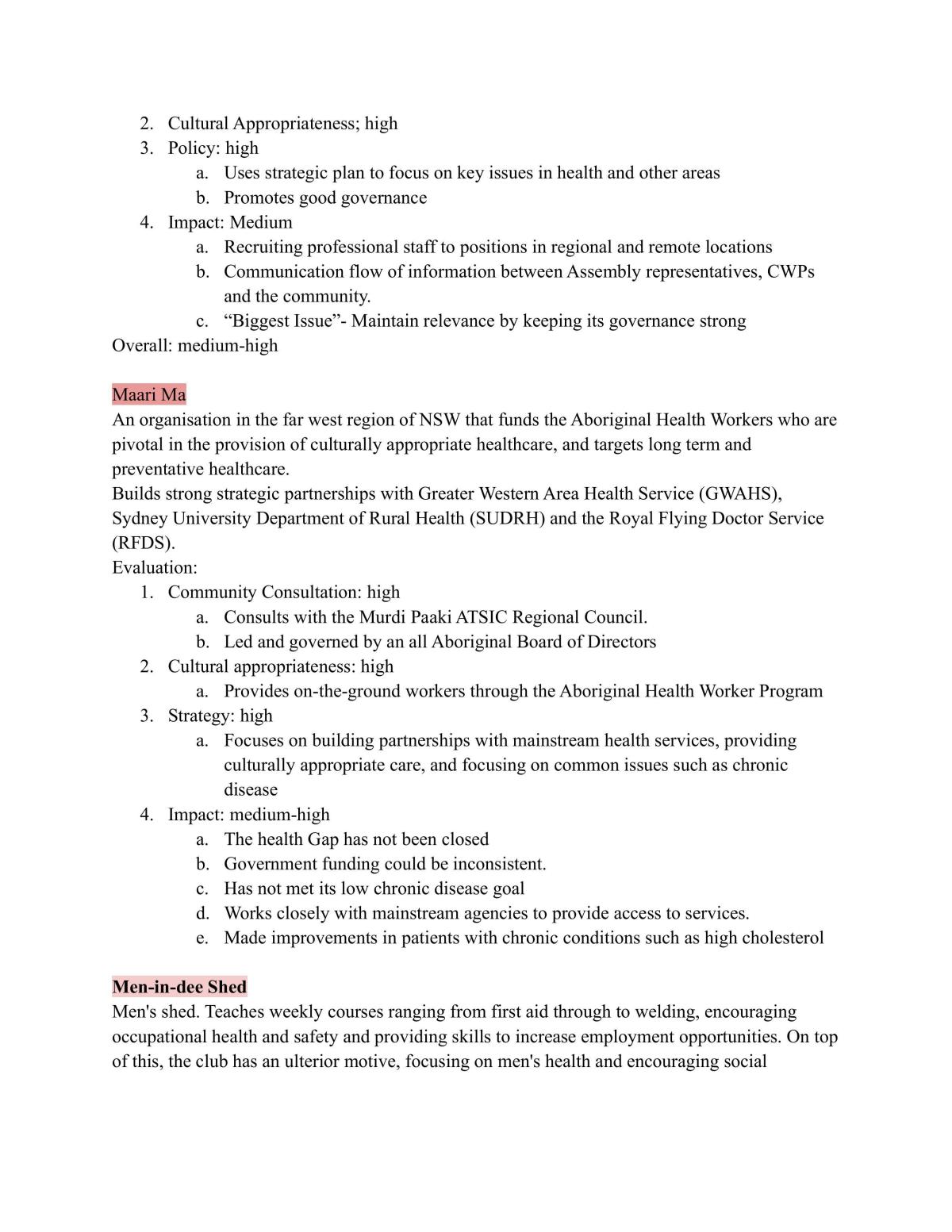 2. Cultural Appropriateness; high
3. Policy: high
a. Uses strategic plan to focus on key issues in health and other areas
b. Promotes good governance
4. Impact: Medium
a. Recruiting professional staff to positions in regional and remote locations
b. Communication flow of information between Assembly representatives, CWPs and the community.
c. "Biggest Issue"- Maintain relevance by keeping its governance strong
Overall: medium-high

Maari Ma
An organisation in the far west region of NSW that funds the Aboriginal Health Workers who are pivotal in the provision of culturally appropriate healthcare, and targets long term and preventative healthcare.
Builds strong strategic partnerships with Greater Western Area Health Service (GWAHS), Sydney University Department of Rural Health (SUDRH) and the Royal Flying Doctor Service (RFDS).
Evaluation:
1. Community Consultation: high
a. Consults with the Murdi Paaki ATSIC Regional Council.
b. Led and governed by an all Aboriginal Board of Directors
2. Cultural appropriateness: high
a. Provides on-the-ground workers through the Aboriginal Health Worker Program
3. Strategy: high
a. Focuses on building partnerships with mainstream health services, providing culturally appropriate care, and focusing on common issues such as chronic disease
4. Impact: medium-high
a. The health Gap has not been closed
b. Government funding could be inconsistent.
c. Has not met its low chronic disease goal
d. Works closely with mainstream agencies to provide access to services.
e. Made improvements in patients with chronic conditions such as high cholesterol

Men-in-dee Shed
Men's shed. Teaches weekly courses ranging from first aid through to welding, encouraging occupational health and safety and providing skills to increase employment opportunities. On top of this, the club has an ulterior motive, focusing on men's health and encouraging social